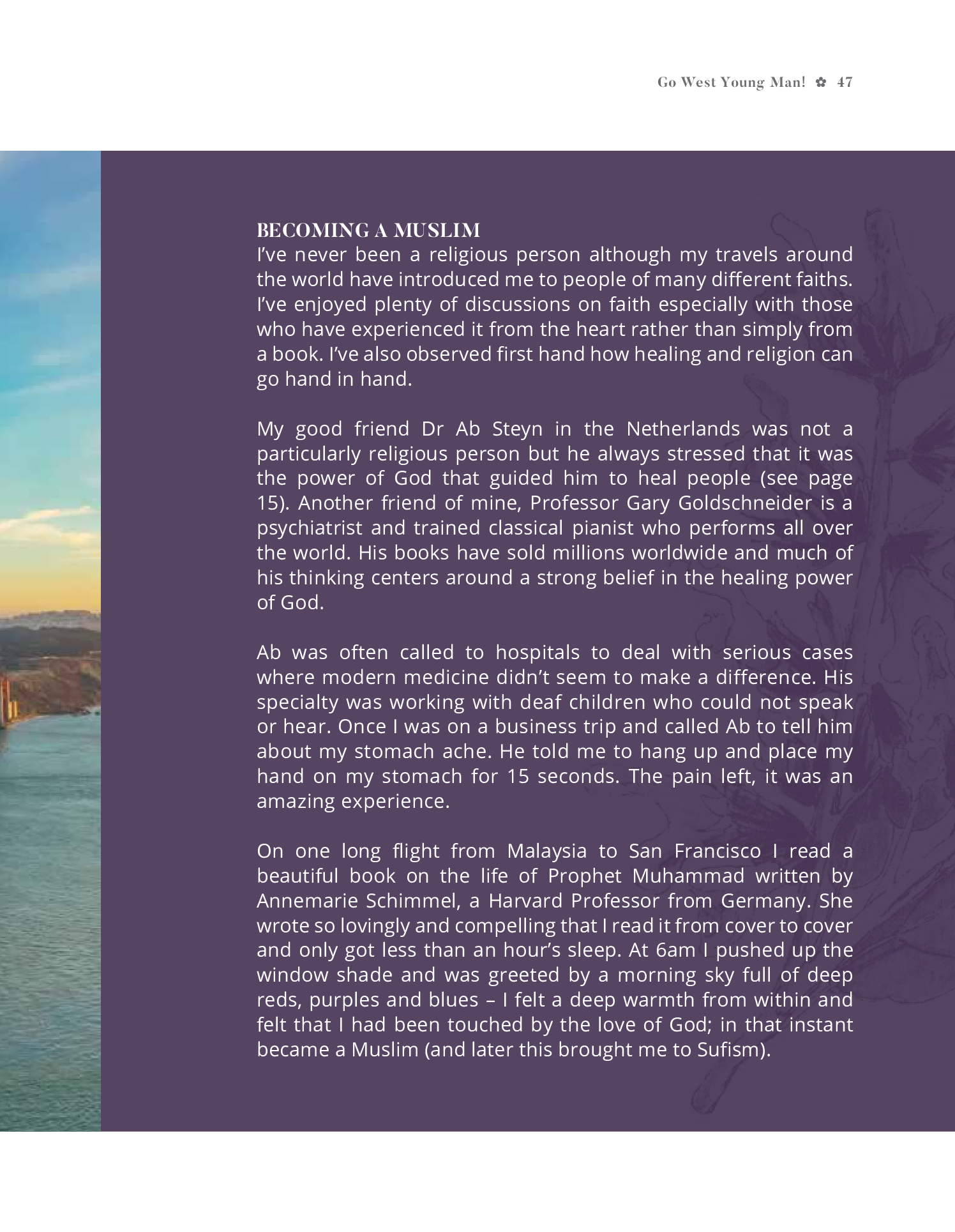 Go West Young Man! ✿ 47

BECOMING A MUSLIM
I've never been a religious person although my travels around the world have introduced me to people of many different faiths. I've enjoyed plenty of discussions on faith especially with those who have experienced it from the heart rather than simply from a book. I've also observed first hand how healing and religion can go hand in hand.

My good friend Dr Ab Steyn in the Netherlands was not a particularly religious person but he always stressed that it was the power of God that guided him to heal people (see page 15). Another friend of mine, Professor Gary Goldschneider is a psychiatrist and trained classical pianist who performs all over the world. His books have sold millions worldwide and much of his thinking centers around a strong belief in the healing power of God.

Ab was often called to hospitals to deal with serious cases where modern medicine didn't seem to make a difference. His specialty was working with deaf children who could not speak or hear. Once I was on a business trip and called Ab to tell him about my stomach ache. He told me to hang up and place my hand on my stomach for 15 seconds. The pain left, it was an amazing experience.

On one long flight from Malaysia to San Francisco I read a beautiful book on the life of Prophet Muhammad written by Annemarie Schimmel, a Harvard Professor from Germany. She wrote so lovingly and compelling that I read it from cover to cover and only got less than an hour's sleep. At 6am I pushed up the window shade and was greeted by a morning sky full of deep reds, purples and blues – I felt a deep warmth from within and felt that I had been touched by the love of God; in that instant became a Muslim (and later this brought me to Sufism).